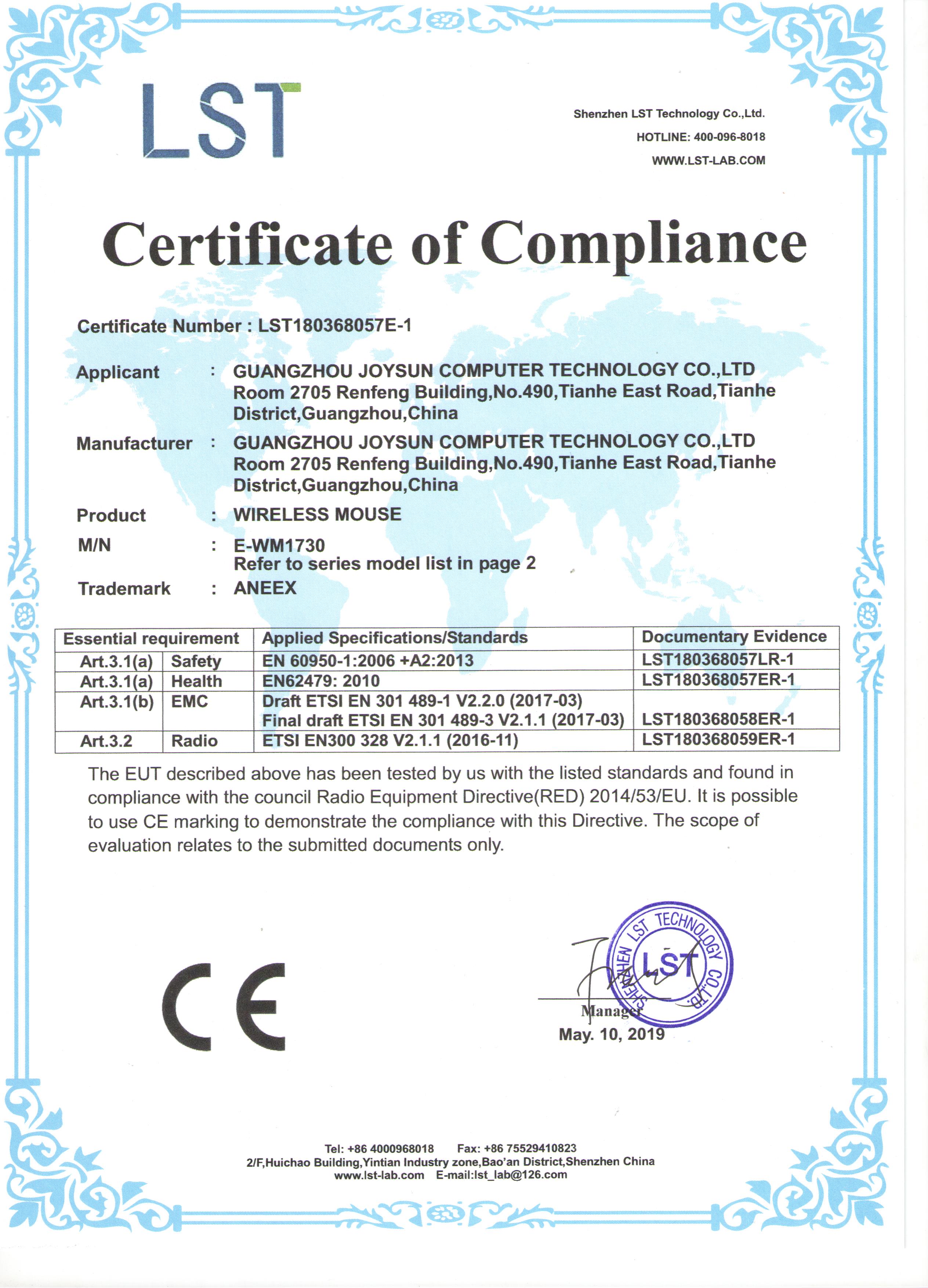 LST

Shenzhen LST Technology Co.,Ltd.
HOTLINE: 400-096-8018
WWW.LST-LAB.COM

Certificate of Compliance

Certificate Number : LST180368057E-1

Applicant : GUANGZHOU JOYSUN COMPUTER TECHNOLOGY CO.,LTD Room 2705 Renfeng Building,No.490,Tianhe East Road,Tianhe District,Guangzhou,China

Manufacturer : GUANGZHOU JOYSUN COMPUTER TECHNOLOGY CO.,LTD Room 2705 Renfeng Building,No.490,Tianhe East Road,Tianhe District,Guangzhou,China

Product : WIRELESS MOUSE

M/N : E-WM1730
Refer to series model list in page 2

Trademark : ANEEX

| Essential requirement | | Applied Specifications/Standards | Documentary Evidence |
|---|---|---|---|
| Art.3.1(a) | Safety | EN 60950-1:2006 +A2:2013 | LST180368057LR-1 |
| Art.3.1(a) | Health | EN62479: 2010 | LST180368057ER-1 |
| Art.3.1(b) | EMC | Draft ETSI EN 301 489-1 V2.2.0 (2017-03) Final draft ETSI EN 301 489-3 V2.1.1 (2017-03) | LST180368058ER-1 |
| Art.3.2 | Radio | ETSI EN300 328 V2.1.1 (2016-11) | LST180368059ER-1 |

The EUT described above has been tested by us with the listed standards and found in compliance with the council Radio Equipment Directive(RED) 2014/53/EU. It is possible to use CE marking to demonstrate the compliance with this Directive. The scope of evaluation relates to the submitted documents only.

CE

SHENZHEN LST TECHNOLOGY CO.,LTD. LST

Manager
May. 10, 2019

Tel: +86 4000968018 Fax: +86 75529410823
2/F,Huichao Building,Yintian Industry zone,Bao'an District,Shenzhen China
www.lst-lab.com E-mail:lst_lab@126.com